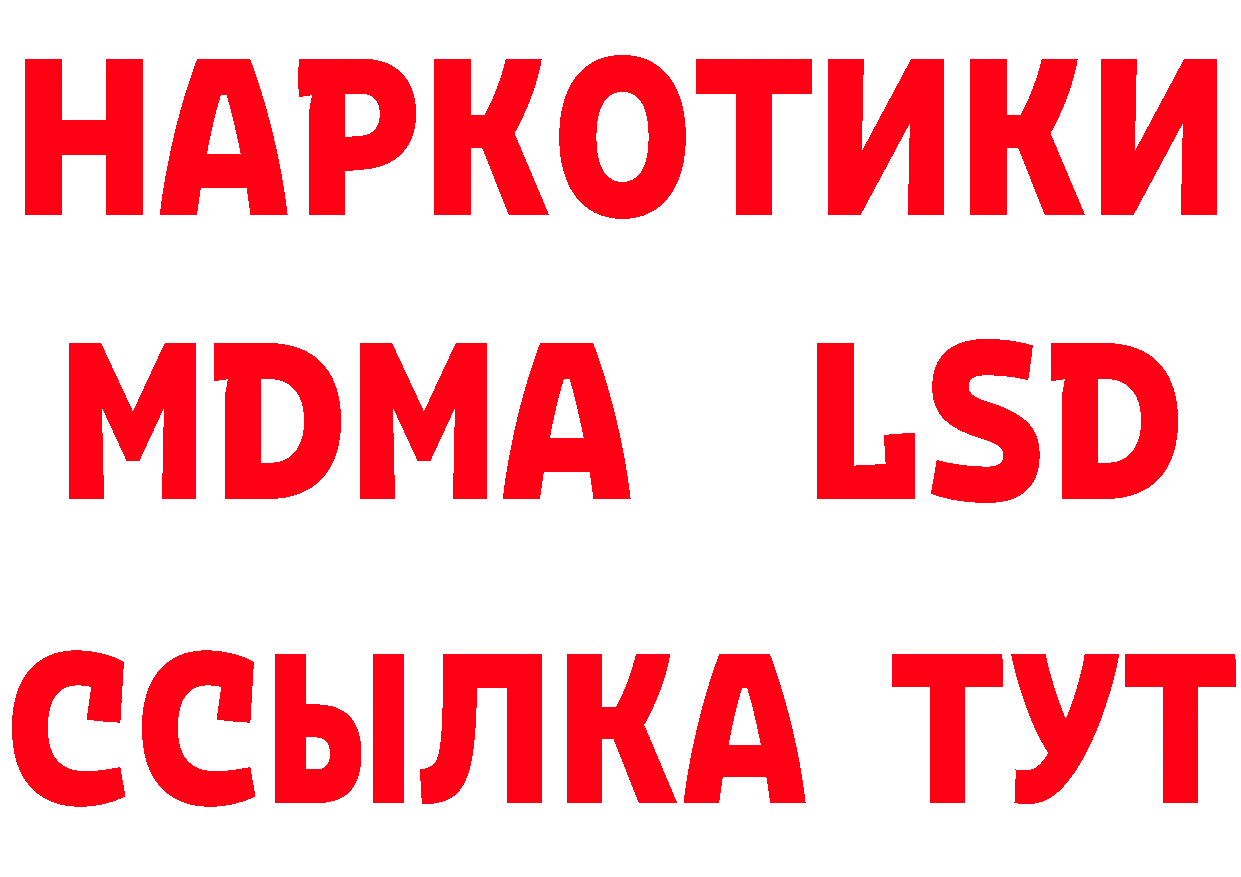 НАРКОТИКИ
MDMA LSD
ССЫЛКА ТУТ